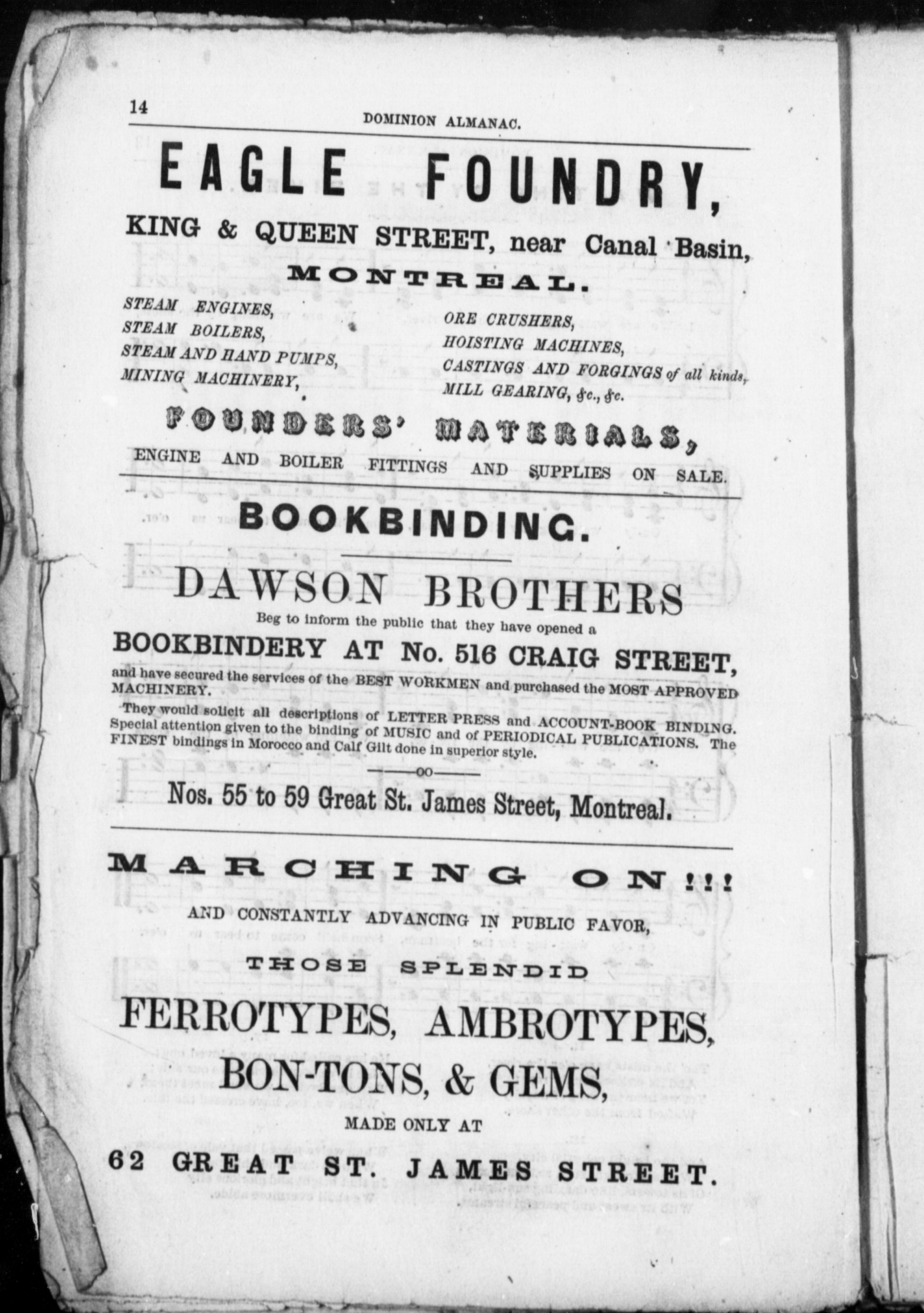 14

DOMINION ALMANAC.

EAGLE FOUNDRY,

KING & QUEEN STREET, near Canal Basin,

MONTREAL.

STEAM ENGINES,
STEAM BOILERS,
STEAM AND HAND PUMPS,
MINING MACHINERY,

ORE CRUSHERS,
HOISTING MACHINES,
CASTINGS AND FORGINGS of all kinds,
MILL GEARING, &c., &c.

FOUNDERS' MATERIALS,

ENGINE AND BOILER FITTINGS AND SUPPLIES ON SALE.

BOOKBINDING.

DAWSON BROTHERS

Beg to inform the public that they have opened a

BOOKBINDERY AT No. 516 CRAIG STREET,

and have secured the services of the BEST WORKMEN and purchased the MOST APPROVED MACHINERY.

They would solicit all descriptions of LETTER PRESS and ACCOUNT-BOOK BINDING. Special attention given to the binding of MUSIC and of PERIODICAL PUBLICATIONS. The FINEST bindings in Morocco and Calf Gilt done in superior style.

Nos. 55 to 59 Great St. James Street, Montreal.

MARCHING ON!!!

AND CONSTANTLY ADVANCING IN PUBLIC FAVOR,

THOSE SPLENDID

FERROTYPES, AMBROTYPES,

BON-TONS, & GEMS,

MADE ONLY AT

62 GREAT ST. JAMES STREET.